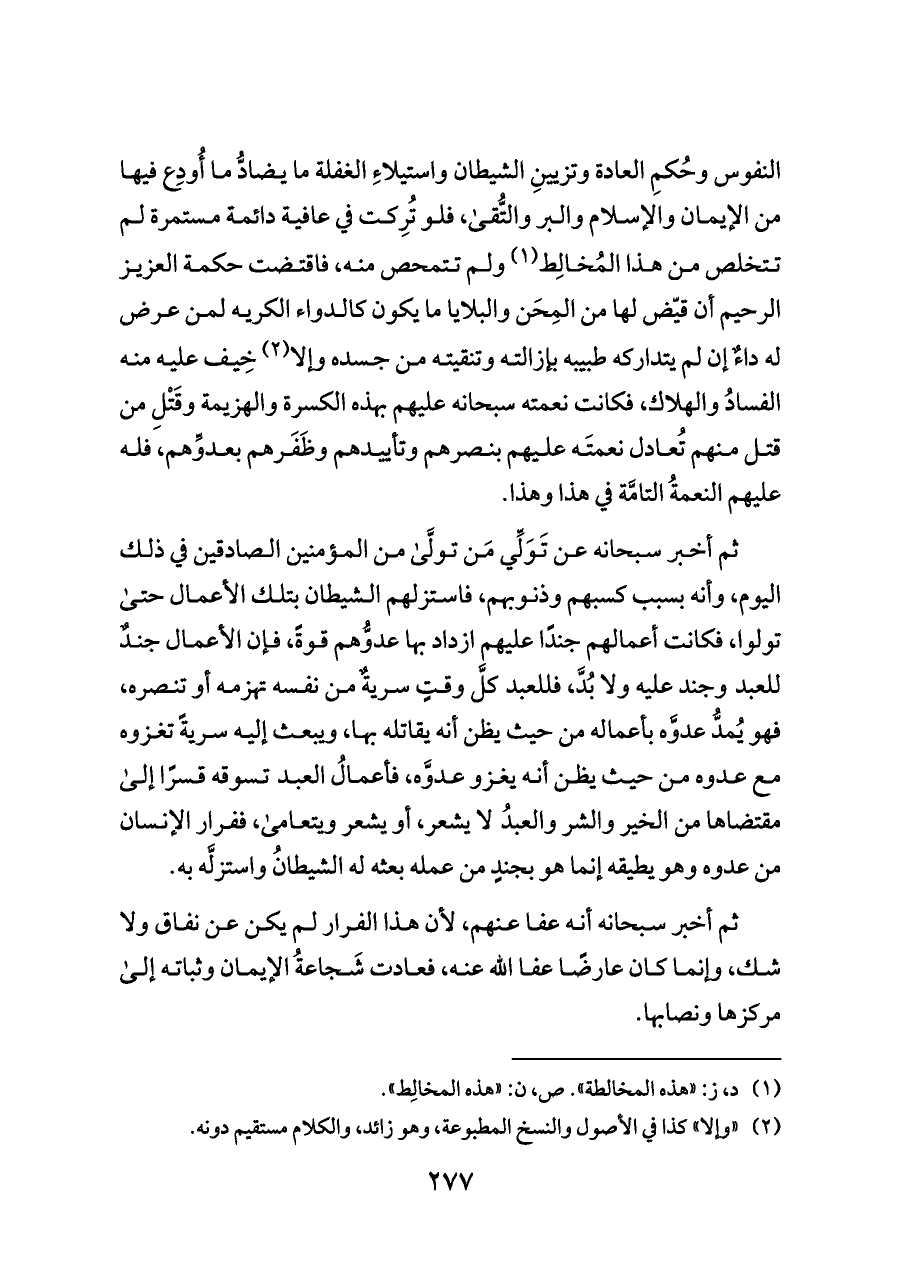 النفوس وحُكمِ العادة وتزيينِ الشيطان واستيلاءِ الغفلة ما يضادُّ ما أُودِع فيها من الإيمان والإسلام والبر والتُّقىٰ، فلو تُرِكت في عافية دائمة مستمرة لم تتخلص من هذا المُخالِط(١) ولم تتمحص منه، فاقتضت حكمة العزيز الرحيم أن قيّض لها من المِحَن والبلايا ما يكون كالدواء الكريه لمن عرض له داءٌ إن لم يتداركه طبيبه بإزالته وتنقيته من جسده وإلا(٢) خِيف عليه منه الفسادُ والهلاك، فكانت نعمته سبحانه عليهم بهذه الكسرة والهزيمة وقَتْلِ من قتل منهم تُعادل نعمتَه عليهم بنصرهم وتأييدهم وظَفَرهم بعدوِّهم، فله عليهم النعمةُ التامَّة في هذا وهذا.

ثم أخبر سبحانه عن تَوَلِّي مَن تولَّىٰ من المؤمنين الصادقين في ذلك اليوم، وأنه بسبب كسبهم وذنوبهم، فاستزلهم الشيطان بتلك الأعمال حتىٰ تولوا، فكانت أعمالهم جندًا عليهم ازداد بها عدوُّهم قوةً، فإن الأعمال جندٌ للعبد وجند عليه ولا بُدَّ، فللعبد كلَّ وقتٍ سريةٌ من نفسه تهزمه أو تنصره، فهو يُمدُّ عدوَّه بأعماله من حيث يظن أنه يقاتله بها، ويبعث إليه سريةً تغزوه مع عدوه من حيث يظن أنه يغزو عدوَّه، فأعمالُ العبد تسوقه قسرًا إلىٰ مقتضاها من الخير والشر والعبدُ لا يشعر، أو يشعر ويتعامىٰ، ففرار الإنسان من عدوه وهو يطيقه إنما هو بجندٍ من عمله بعثه له الشيطانُ واستزلَّه به.

ثم أخبر سبحانه أنه عفا عنهم، لأن هذا الفرار لم يكن عن نفاق ولا شك، وإنما كان عارضًا عفا الله عنه، فعادت شَجاعةُ الإيمان وثباته إلىٰ مركزها ونصابها.

(١) د، ز: «هذه المخالطة». ص، ن: «هذه المخالِط».
(٢) «وإلا» كذا في الأصول والنسخ المطبوعة، وهو زائد، والكلام مستقيم دونه.

٢٧٧